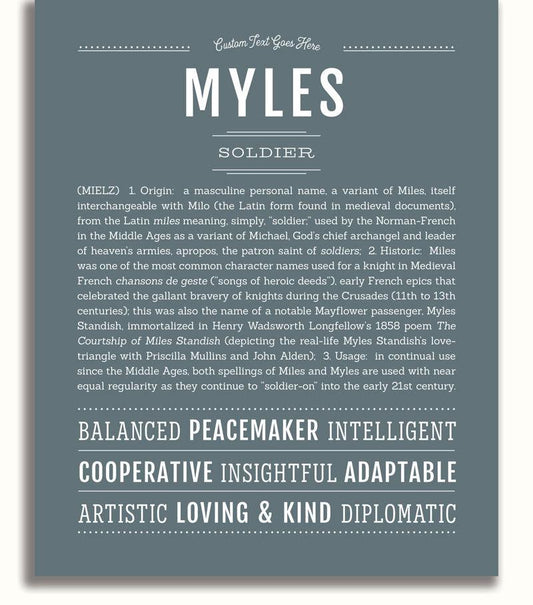 Custom Text Goes Here

MYLES

SOLDIER

(MIELZ) 1. Origin: a masculine personal name, a variant of Miles, itself interchangeable with Milo (the Latin form found in medieval documents), from the Latin miles meaning, simply, "soldier;" used by the Norman-French in the Middle Ages as a variant of Michael, God's chief archangel and leader of heaven's armies, apropos, the patron saint of soldiers; 2. Historic: Miles was one of the most common character names used for a knight in Medieval French chansons de geste ("songs of heroic deeds"), early French epics that celebrated the gallant bravery of knights during the Crusades (11th to 13th centuries); this was also the name of a notable Mayflower passenger, Myles Standish, immortalized in Henry Wadsworth Longfellow's 1858 poem The Courtship of Miles Standish (depicting the real-life Myles Standish's love-triangle with Priscilla Mullins and John Alden); 3. Usage: in continual use since the Middle Ages, both spellings of Miles and Myles are used with near equal regularity as they continue to "soldier-on" into the early 21st century.

BALANCED PEACEMAKER INTELLIGENT

COOPERATIVE INSIGHTFUL ADAPTABLE

ARTISTIC LOVING & KIND DIPLOMATIC